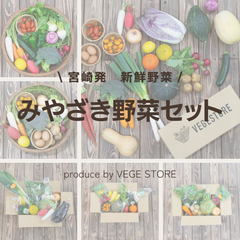 \ 宮崎発　新鮮野菜 /

みやざき野菜セット

VEGESTORE

produce by VEGE STORE